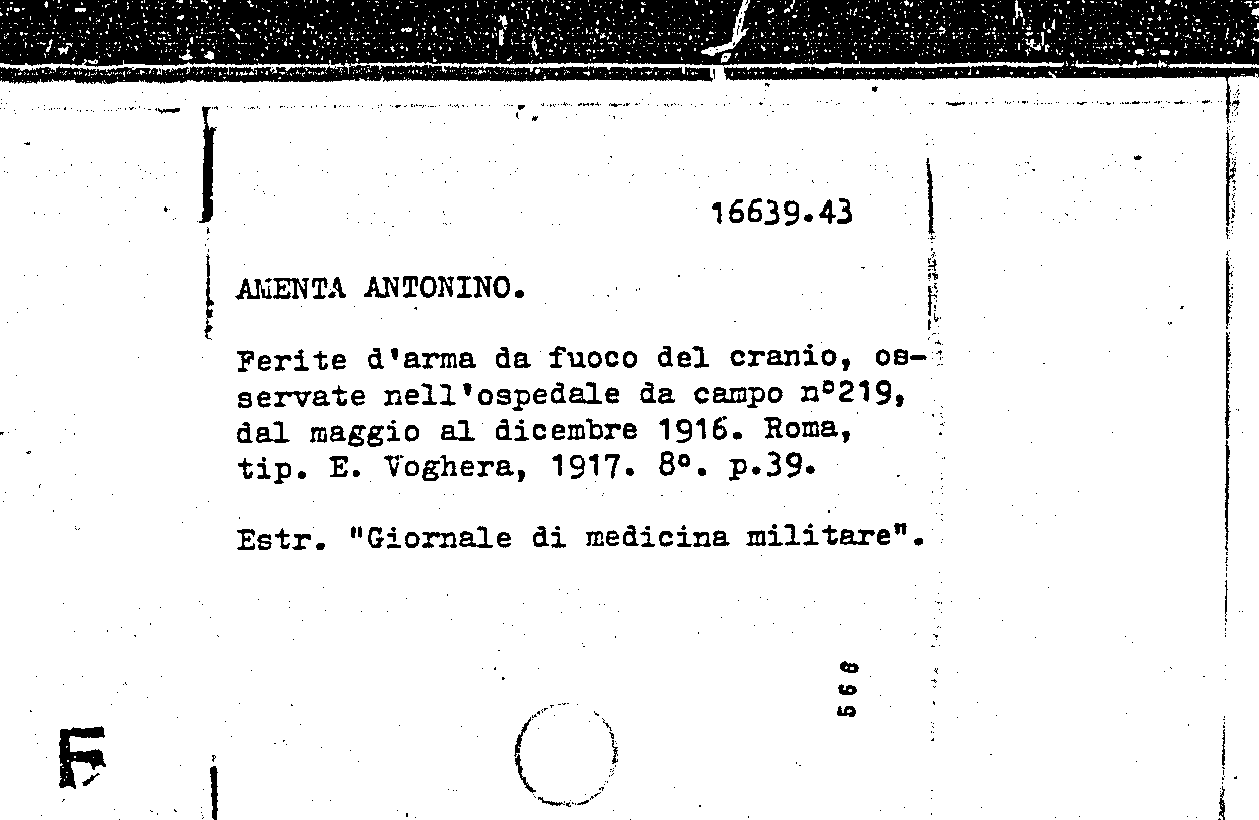 16639.43

AMENTA ANTONINO.

Ferite d'arma da fuoco del cranio, osservate nell'ospedale da campo n°219, dal maggio al dicembre 1916. Roma, tip. E. Voghera, 1917. 8°. p.39.

Estr. "Giornale di medicina militare".

568